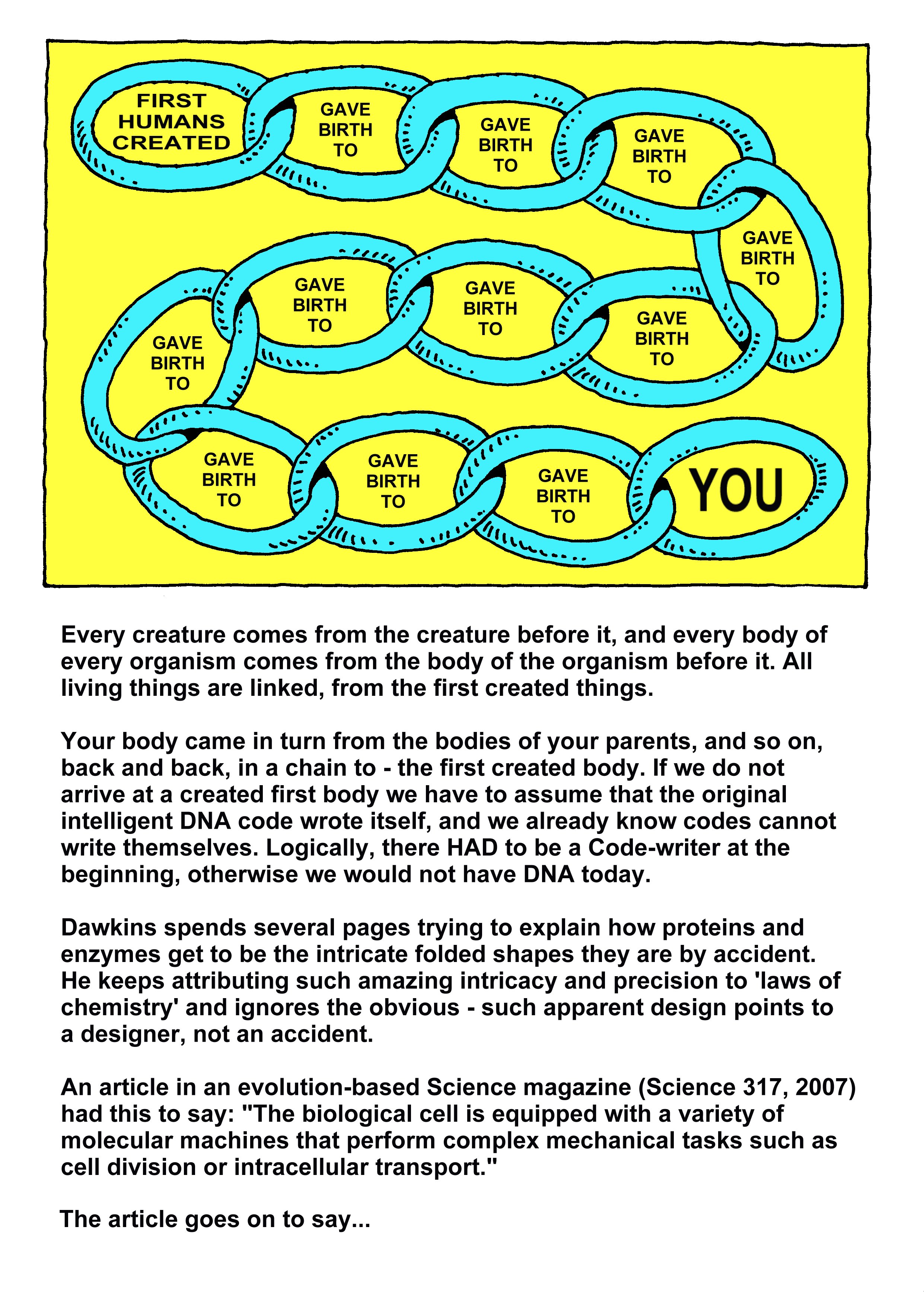 FIRST HUMANS CREATED

GAVE BIRTH TO

GAVE BIRTH TO

GAVE BIRTH TO

GAVE BIRTH TO

GAVE BIRTH TO

GAVE BIRTH TO

GAVE BIRTH TO

GAVE BIRTH TO

GAVE BIRTH TO

GAVE BIRTH TO

GAVE BIRTH TO

YOU

Every creature comes from the creature before it, and every body of every organism comes from the body of the organism before it. All living things are linked, from the first created things.

Your body came in turn from the bodies of your parents, and so on, back and back, in a chain to - the first created body. If we do not arrive at a created first body we have to assume that the original intelligent DNA code wrote itself, and we already know codes cannot write themselves. Logically, there HAD to be a Code-writer at the beginning, otherwise we would not have DNA today.

Dawkins spends several pages trying to explain how proteins and enzymes get to be the intricate folded shapes they are by accident. He keeps attributing such amazing intricacy and precision to 'laws of chemistry' and ignores the obvious - such apparent design points to a designer, not an accident.

An article in an evolution-based Science magazine (Science 317, 2007) had this to say: "The biological cell is equipped with a variety of molecular machines that perform complex mechanical tasks such as cell division or intracellular transport."

The article goes on to say...